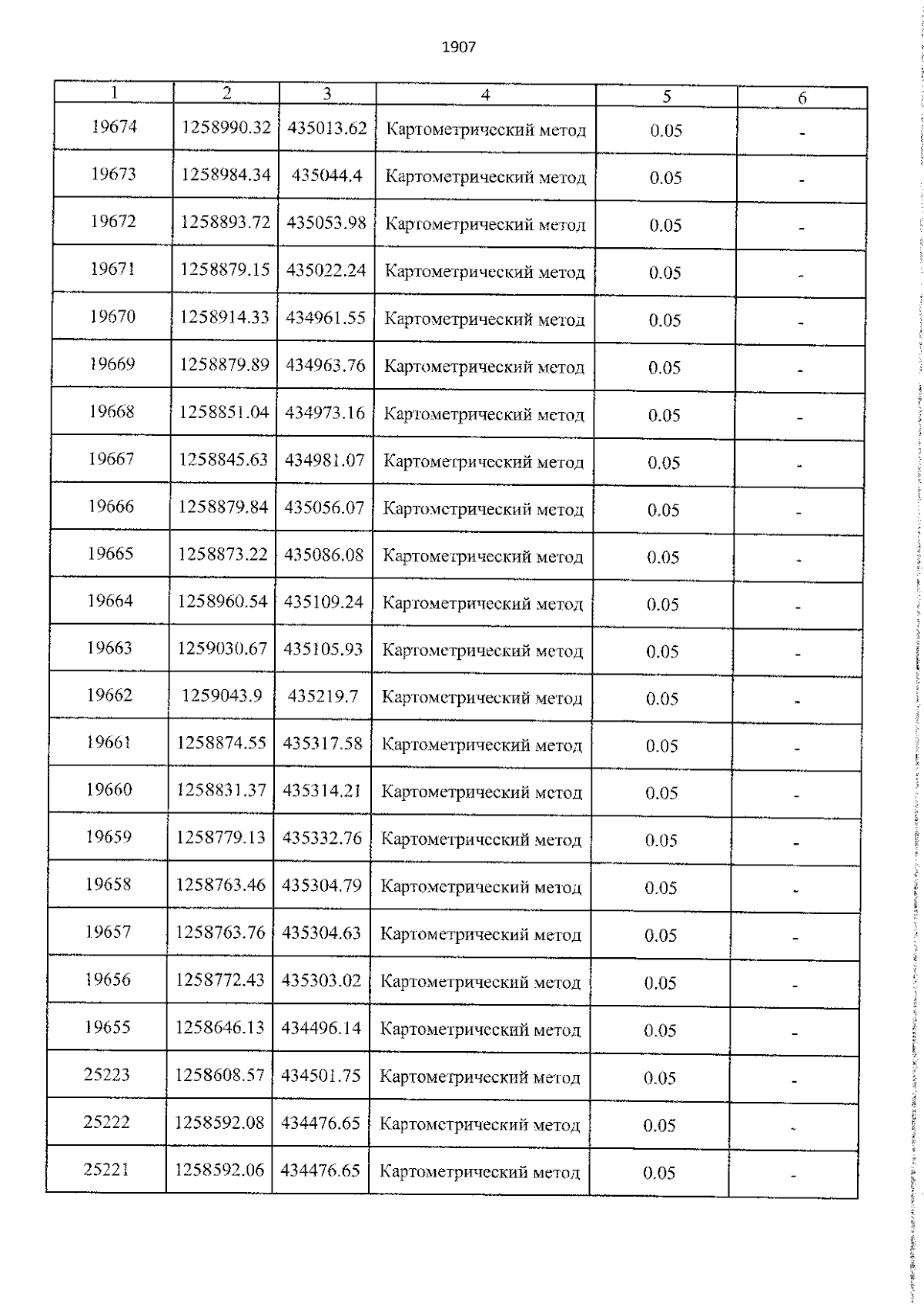 1907

| 1 | 2 | 3 | 4 | 5 | 6 |
|---|---|---|---|---|---|
| 19674 | 1258990.32 | 435013.62 | Картометрический метод | 0.05 | - |
| 19673 | 1258984.34 | 435044.4 | Картометрический метод | 0.05 | - |
| 19672 | 1258893.72 | 435053.98 | Картометрический метод | 0.05 | - |
| 19671 | 1258879.15 | 435022.24 | Картометрический метод | 0.05 | - |
| 19670 | 1258914.33 | 434961.55 | Картометрический метод | 0.05 | - |
| 19669 | 1258879.89 | 434963.76 | Картометрический метод | 0.05 | - |
| 19668 | 1258851.04 | 434973.16 | Картометрический метод | 0.05 | - |
| 19667 | 1258845.63 | 434981.07 | Картометрический метод | 0.05 | - |
| 19666 | 1258879.84 | 435056.07 | Картометрический метод | 0.05 | - |
| 19665 | 1258873.22 | 435086.08 | Картометрический метод | 0.05 | - |
| 19664 | 1258960.54 | 435109.24 | Картометрический метод | 0.05 | - |
| 19663 | 1259030.67 | 435105.93 | Картометрический метод | 0.05 | - |
| 19662 | 1259043.9 | 435219.7 | Картометрический метод | 0.05 | - |
| 19661 | 1258874.55 | 435317.58 | Картометрический метод | 0.05 | - |
| 19660 | 1258831.37 | 435314.21 | Картометрический метод | 0.05 | - |
| 19659 | 1258779.13 | 435332.76 | Картометрический метод | 0.05 | - |
| 19658 | 1258763.46 | 435304.79 | Картометрический метод | 0.05 | - |
| 19657 | 1258763.76 | 435304.63 | Картометрический метод | 0.05 | - |
| 19656 | 1258772.43 | 435303.02 | Картометрический метод | 0.05 | - |
| 19655 | 1258646.13 | 434496.14 | Картометрический метод | 0.05 | - |
| 25223 | 1258608.57 | 434501.75 | Картометрический метод | 0.05 | - |
| 25222 | 1258592.08 | 434476.65 | Картометрический метод | 0.05 | - |
| 25221 | 1258592.06 | 434476.65 | Картометрический метод | 0.05 | - |